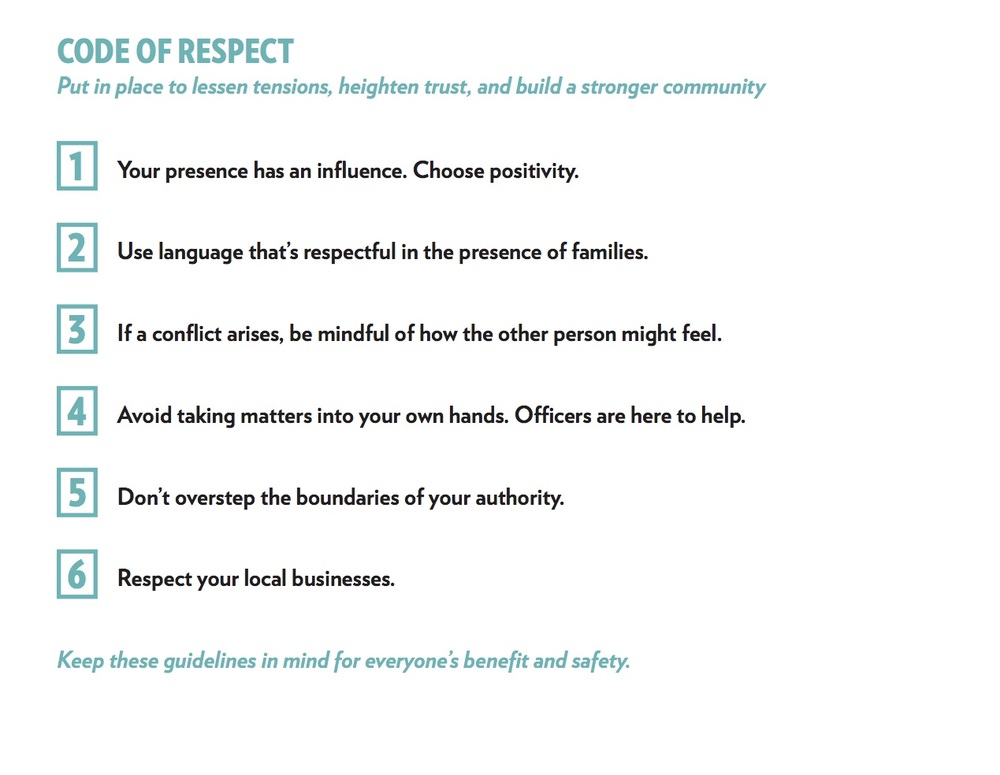 CODE OF RESPECT
Put in place to lessen tensions, heighten trust, and build a stronger community

1 Your presence has an influence. Choose positivity.

2 Use language that's respectful in the presence of families.

3 If a conflict arises, be mindful of how the other person might feel.

4 Avoid taking matters into your own hands. Officers are here to help.

5 Don't overstep the boundaries of your authority.

6 Respect your local businesses.

Keep these guidelines in mind for everyone's benefit and safety.